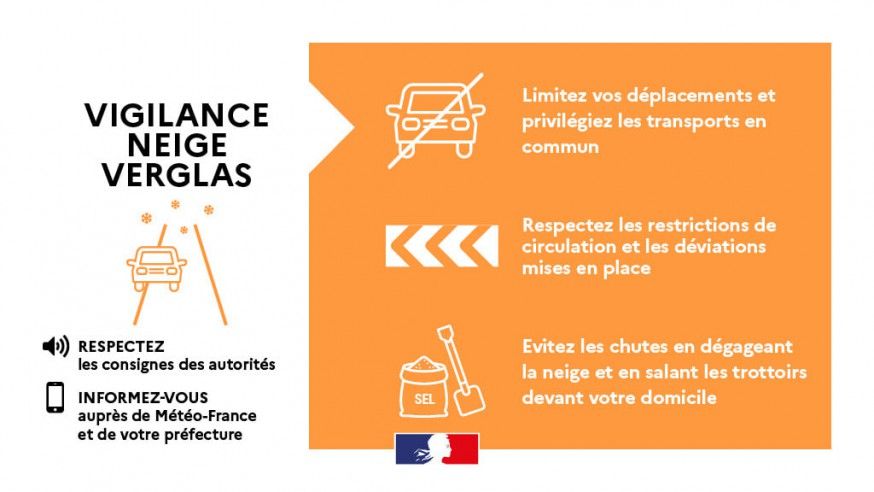 VIGILANCE NEIGE VERGLAS

RESPECTEZ
les consignes des autorités

INFORMEZ-VOUS
auprès de Météo-France et de votre préfecture

Limitez vos déplacements et privilégiez les transports en commun

Respectez les restrictions de circulation et les déviations mises en place

SEL

Evitez les chutes en dégageant la neige et en salant les trottoirs devant votre domicile